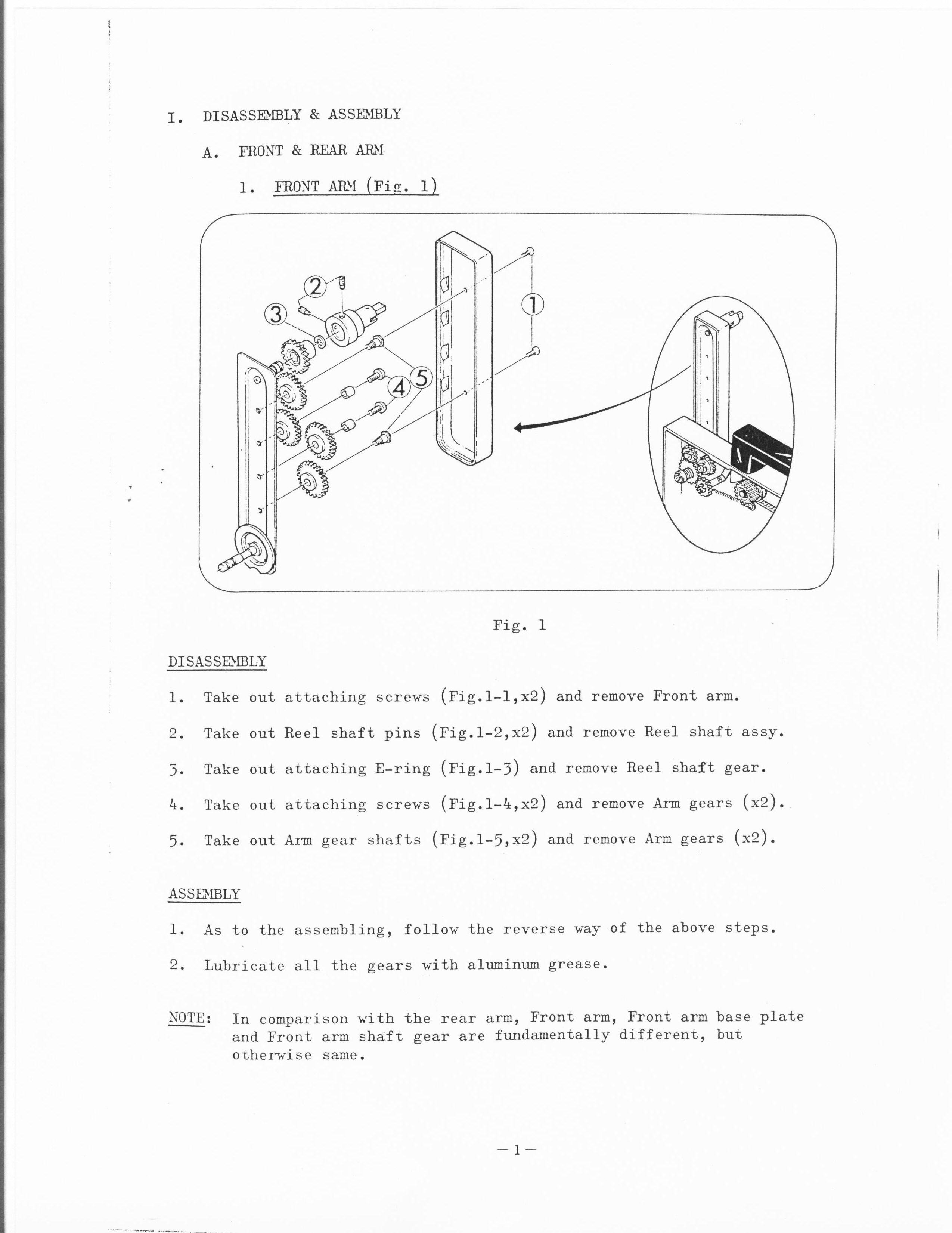 I. DISASSEMBLY & ASSEMBLY

A. FRONT & REAR ARM

1. FRONT ARM (Fig. 1)

2
3
1
4
5

Fig. 1

DISASSEMBLY

1. Take out attaching screws (Fig.1-1,x2) and remove Front arm.

2. Take out Reel shaft pins (Fig.1-2,x2) and remove Reel shaft assy.

3. Take out attaching E-ring (Fig.1-3) and remove Reel shaft gear.

4. Take out attaching screws (Fig.1-4,x2) and remove Arm gears (x2).

5. Take out Arm gear shafts (Fig.1-5,x2) and remove Arm gears (x2).

ASSEMBLY

1. As to the assembling, follow the reverse way of the above steps.

2. Lubricate all the gears with aluminum grease.

NOTE: In comparison with the rear arm, Front arm, Front arm base plate and Front arm shaft gear are fundamentally different, but otherwise same.

— 1 —